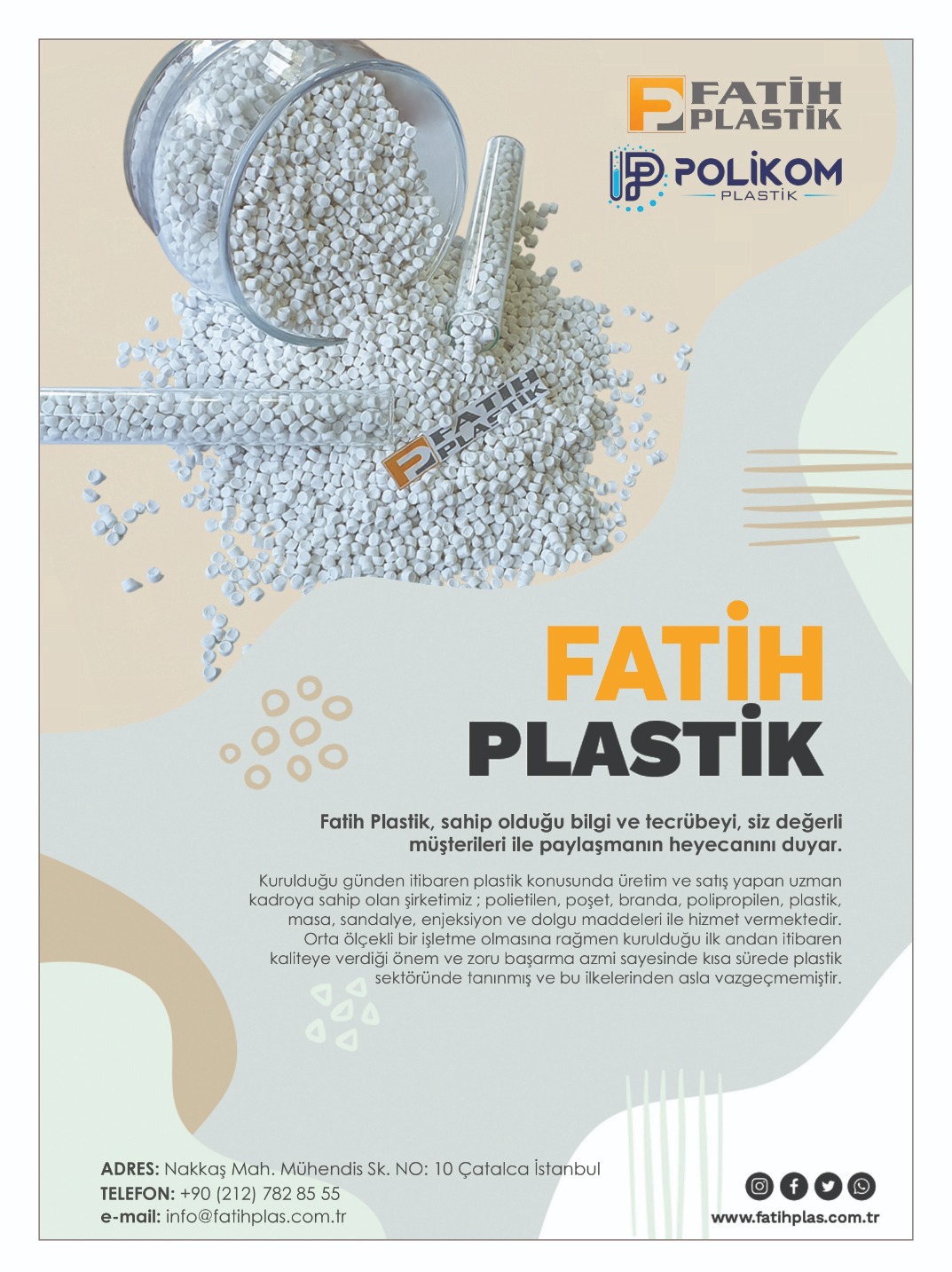 FATİH
PLASTİK

POLİKOM
PLASTİK

FATİH
PLASTİK

FATİH
PLASTİK

Fatih Plastik, sahip olduğu bilgi ve tecrübeyi, siz değerli müşterileri ile paylaşmanın heyecanını duyar.

Kurulduğu günden itibaren plastik konusunda üretim ve satış yapan uzman kadroya sahip olan şirketimiz ; polietilen, poşet, branda, polipropilen, plastik, masa, sandalye, enjeksiyon ve dolgu maddeleri ile hizmet vermektedir. Orta ölçekli bir işletme olmasına rağmen kurulduğu ilk andan itibaren kaliteye verdiği önem ve zoru başarma azmi sayesinde kısa sürede plastik sektöründe tanınmış ve bu ilkelerinden asla vazgeçmemiştir.

ADRES: Nakkaş Mah. Mühendis Sk. NO: 10 Çatalca İstanbul
TELEFON: +90 (212) 782 85 55
e-mail: info@fatihplas.com.tr

www.fatihplas.com.tr